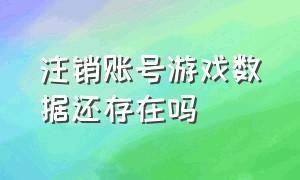 注销账号游戏数据还存在吗